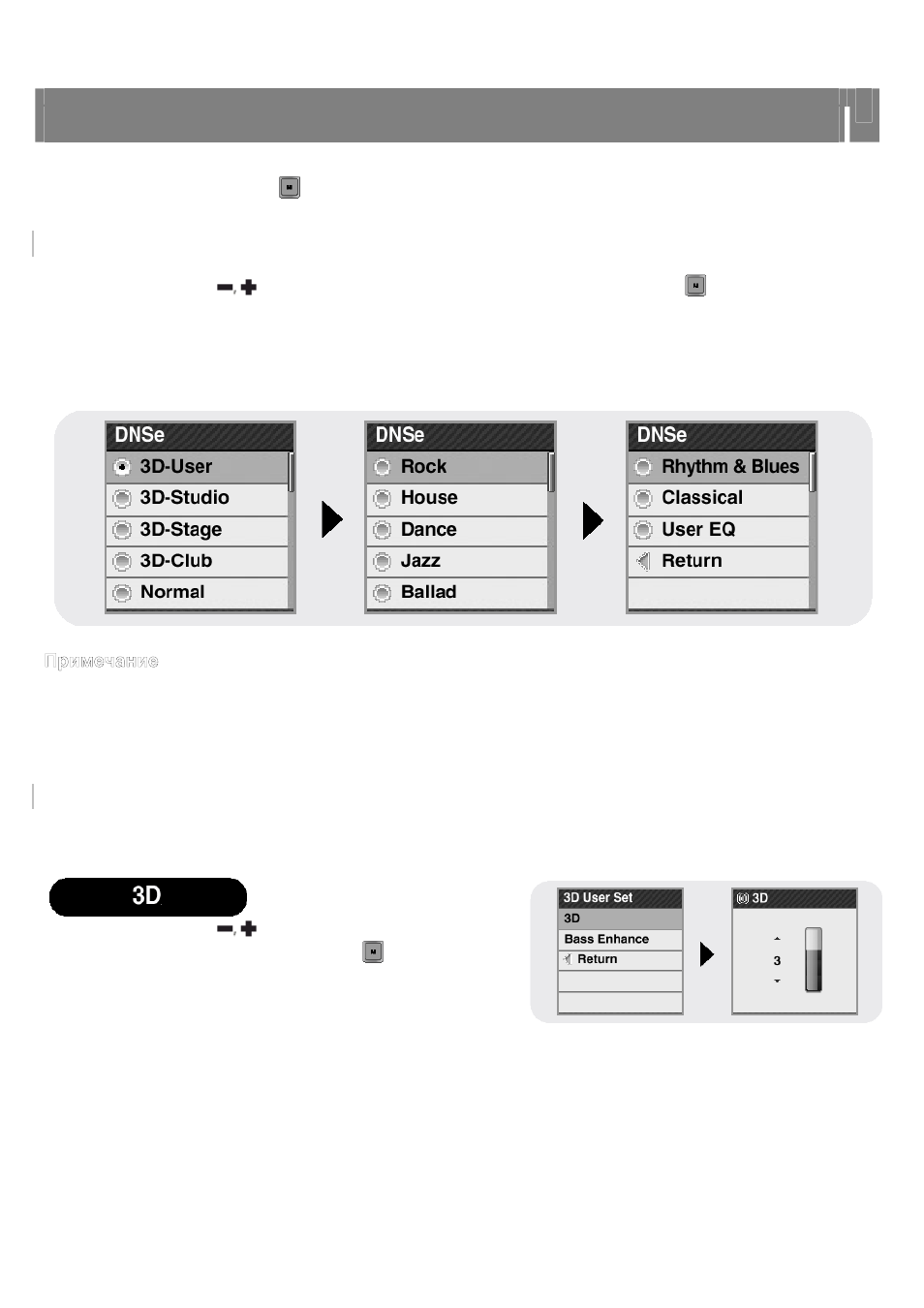 DNSe

3D-User

3D-Studio

3D-Stage

3D-Club

Normal

DNSe

Rock

House

Dance

Jazz

Ballad

DNSe

Rhythm & Blues

Classical

User EQ

Return

Примечание

3D

3D User Set

3D

Bass Enhance

Return

3D

3